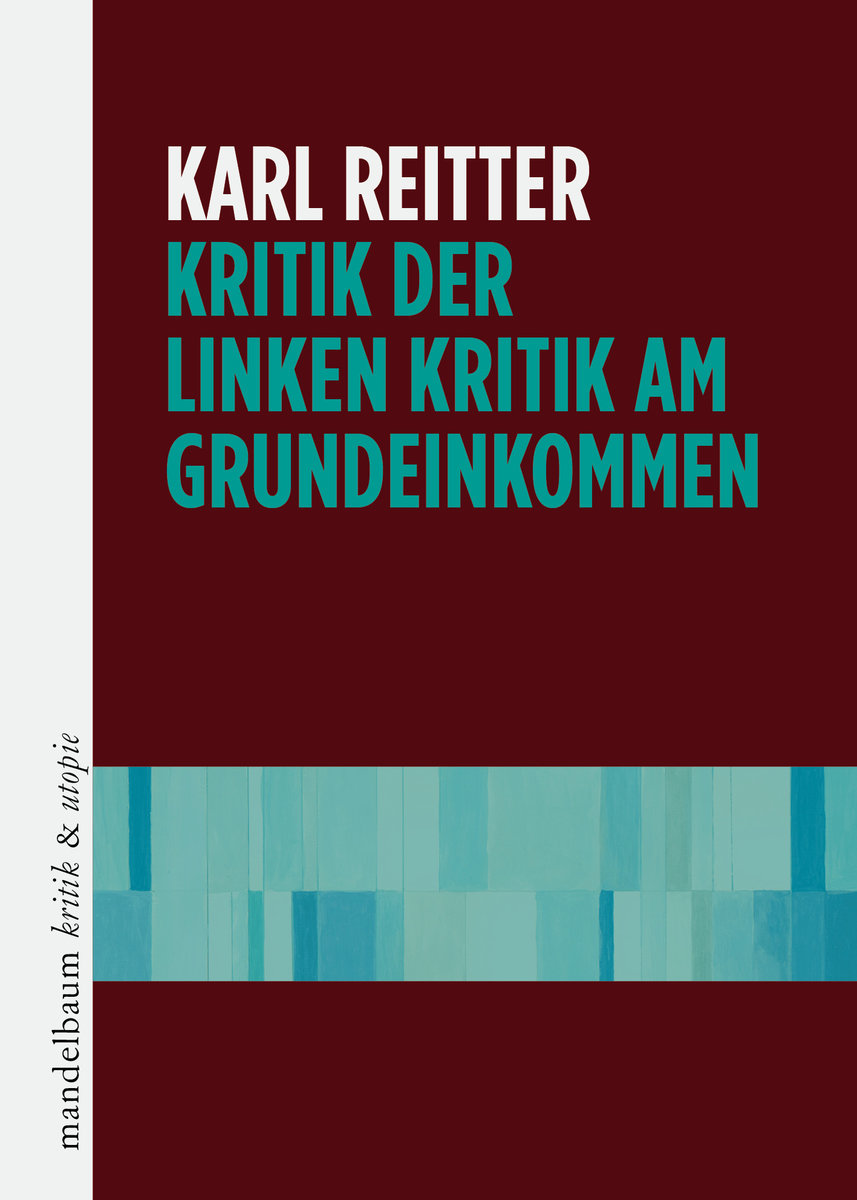 KARL REITTER
KRITIK DER LINKEN KRITIK AM GRUNDEINKOMMEN

mandelbaum kritik & utopie